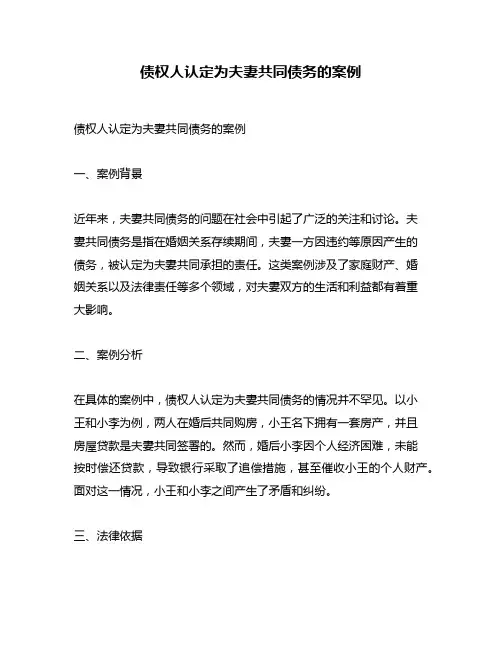 债权人认定为夫妻共同债务的案例

债权人认定为夫妻共同债务的案例

一、案例背景

近年来，夫妻共同债务的问题在社会中引起了广泛的关注和讨论。夫妻共同债务是指在婚姻关系存续期间，夫妻一方因违约等原因产生的债务，被认定为夫妻共同承担的责任。这类案例涉及了家庭财产、婚姻关系以及法律责任等多个领域，对夫妻双方的生活和利益都有着重大影响。

二、案例分析

在具体的案例中，债权人认定为夫妻共同债务的情况并不罕见。以小王和小李为例，两人在婚后共同购房，小王名下拥有一套房产，并且房屋贷款是夫妻共同签署的。然而，婚后小李因个人经济困难，未能按时偿还贷款，导致银行采取了追偿措施，甚至催收小王的个人财产。面对这一情况，小王和小李之间产生了矛盾和纠纷。

三、法律依据